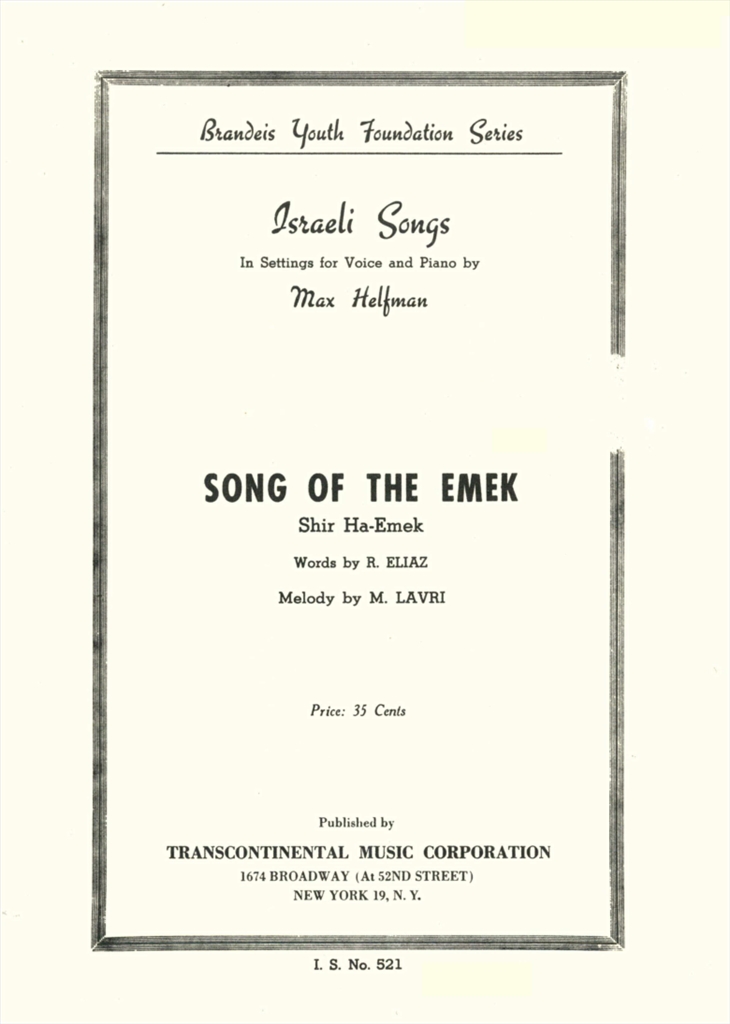 Brandeis Youth Foundation Series

Israeli Songs

In Settings for Voice and Piano by

Max Helfman

SONG OF THE EMEK

Shir Ha-Emek

Words by R. ELIAZ

Melody by M. LAVRI

Price: 35 Cents

Published by

TRANSCONTINENTAL MUSIC CORPORATION

1674 BROADWAY (At 52ND STREET)

NEW YORK 19, N. Y.

I. S. No. 521